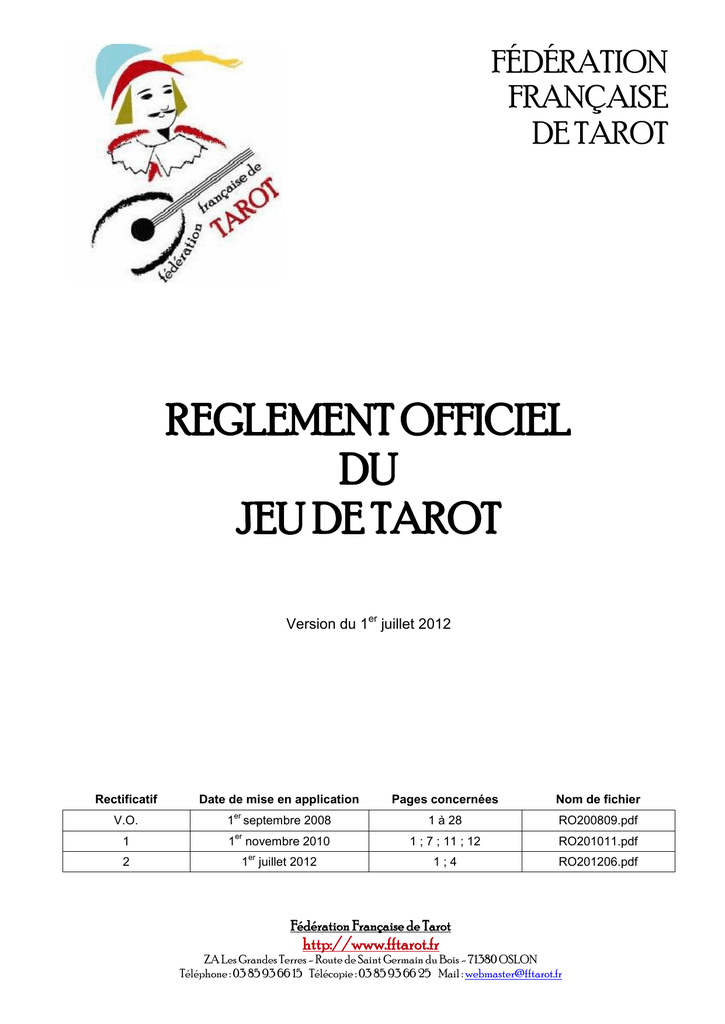 fédération française de TAROT

FÉDÉRATION
FRANÇAISE
DE TAROT

REGLEMENT OFFICIEL
DU
JEU DE TAROT

Version du 1$^{er}$ juillet 2012

| Rectificatif | Date de mise en application | Pages concernées | Nom de fichier |
|---|---|---|---|
| V.O. | 1$^{er}$ septembre 2008 | 1 à 28 | RO200809.pdf |
| 1 | 1$^{er}$ novembre 2010 | 1 ; 7 ; 11 ; 12 | RO201011.pdf |
| 2 | 1$^{er}$ juillet 2012 | 1 ; 4 | RO201206.pdf |

Fédération Française de Tarot
http://www.fftarot.fr
ZA Les Grandes Terres – Route de Saint Germain du Bois – 71380 OSLON
Téléphone : 03 85 93 66 15 Télécopie : 03 85 93 66 25 Mail : webmaster@fftarot.fr